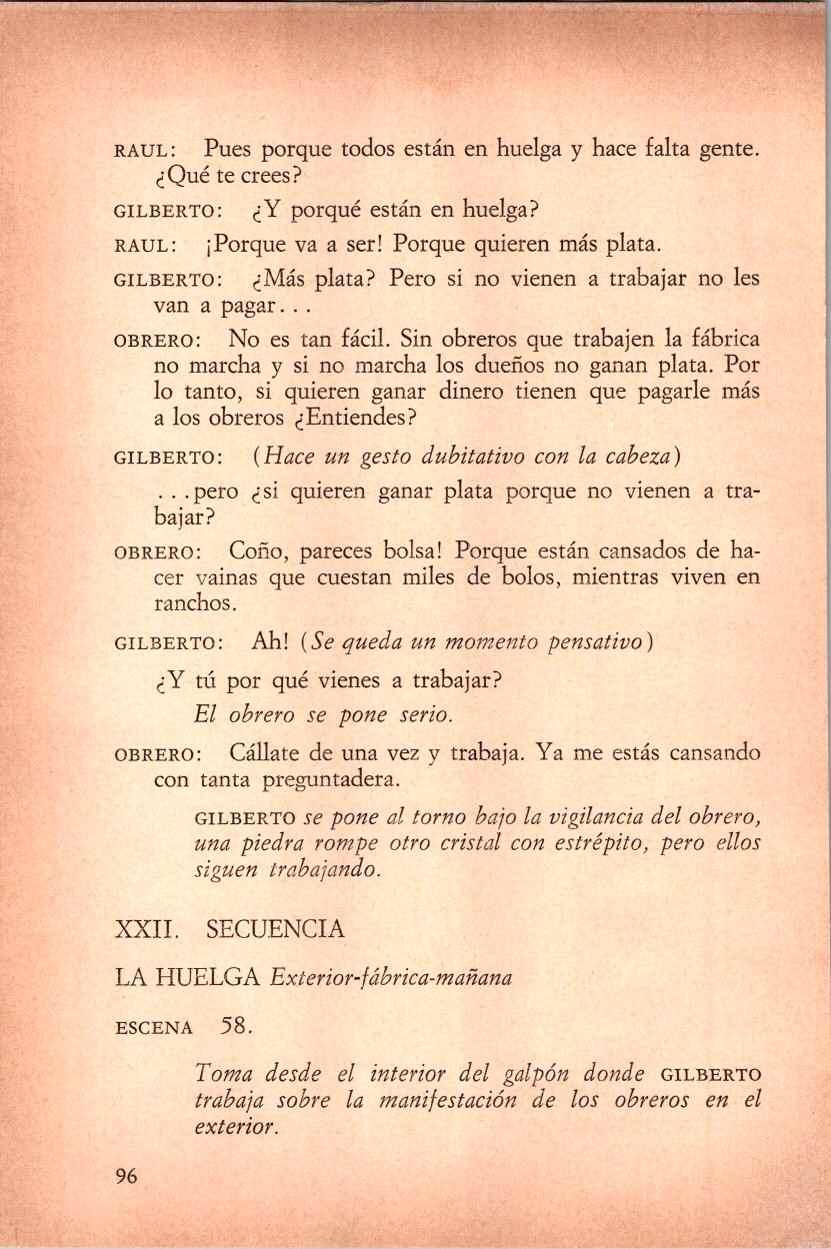 RAUL: Pues porque todos están en huelga y hace falta gente. ¿Qué te crees?

GILBERTO: ¿Y porqué están en huelga?

RAUL: ¡Porque va a ser! Porque quieren más plata.

GILBERTO: ¿Más plata? Pero si no vienen a trabajar no les van a pagar...

OBRERO: No es tan fácil. Sin obreros que trabajen la fábrica no marcha y si no marcha los dueños no ganan plata. Por lo tanto, si quieren ganar dinero tienen que pagarle más a los obreros ¿Entiendes?

GILBERTO: (Hace un gesto dubitativo con la cabeza)

...pero ¿si quieren ganar plata porque no vienen a trabajar?

OBRERO: Coño, pareces bolsa! Porque están cansados de hacer vainas que cuestan miles de bolos, mientras viven en ranchos.

GILBERTO: Ah! (Se queda un momento pensativo)

¿Y tú por qué vienes a trabajar?

El obrero se pone serio.

OBRERO: Cállate de una vez y trabaja. Ya me estás cansando con tanta preguntadera.

GILBERTO se pone al torno bajo la vigilancia del obrero, una piedra rompe otro cristal con estrépito, pero ellos siguen trabajando.

XXII. SECUENCIA

LA HUELGA Exterior-fábrica-mañana

ESCENA 58.

Toma desde el interior del galpón donde GILBERTO trabaja sobre la manifestación de los obreros en el exterior.

96